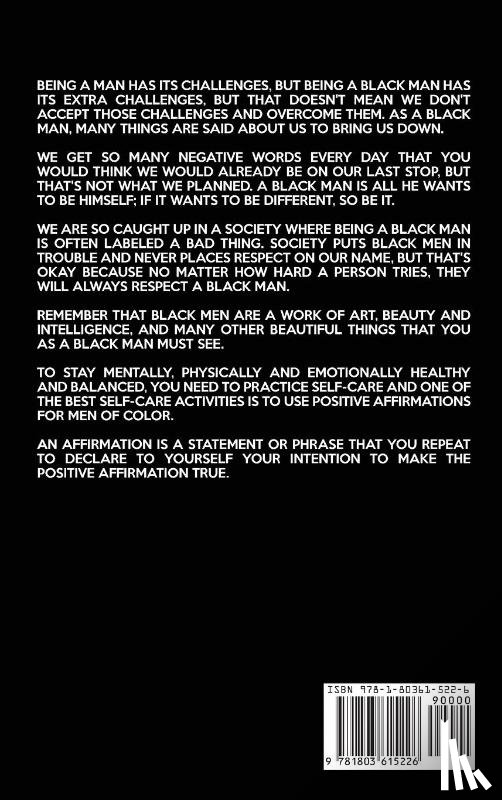 BEING A MAN HAS ITS CHALLENGES, BUT BEING A BLACK MAN HAS ITS EXTRA CHALLENGES, BUT THAT DOESN'T MEAN WE DON'T ACCEPT THOSE CHALLENGES AND OVERCOME THEM. AS A BLACK MAN, MANY THINGS ARE SAID ABOUT US TO BRING US DOWN.

WE GET SO MANY NEGATIVE WORDS EVERY DAY THAT YOU WOULD THINK WE WOULD ALREADY BE ON OUR LAST STOP, BUT THAT'S NOT WHAT WE PLANNED. A BLACK MAN IS ALL HE WANTS TO BE HIMSELF; IF IT WANTS TO BE DIFFERENT, SO BE IT.

WE ARE SO CAUGHT UP IN A SOCIETY WHERE BEING A BLACK MAN IS OFTEN LABELED A BAD THING. SOCIETY PUTS BLACK MEN IN TROUBLE AND NEVER PLACES RESPECT ON OUR NAME, BUT THAT'S OKAY BECAUSE NO MATTER HOW HARD A PERSON TRIES, THEY WILL ALWAYS RESPECT A BLACK MAN.

REMEMBER THAT BLACK MEN ARE A WORK OF ART, BEAUTY AND INTELLIGENCE, AND MANY OTHER BEAUTIFUL THINGS THAT YOU AS A BLACK MAN MUST SEE.

TO STAY MENTALLY, PHYSICALLY AND EMOTIONALLY HEALTHY AND BALANCED, YOU NEED TO PRACTICE SELF-CARE AND ONE OF THE BEST SELF-CARE ACTIVITIES IS TO USE POSITIVE AFFIRMATIONS FOR MEN OF COLOR.

AN AFFIRMATION IS A STATEMENT OR PHRASE THAT YOU REPEAT TO DECLARE TO YOURSELF YOUR INTENTION TO MAKE THE POSITIVE AFFIRMATION TRUE.

ISBN 978-1-80361-522-6

90000

9 781803 615226